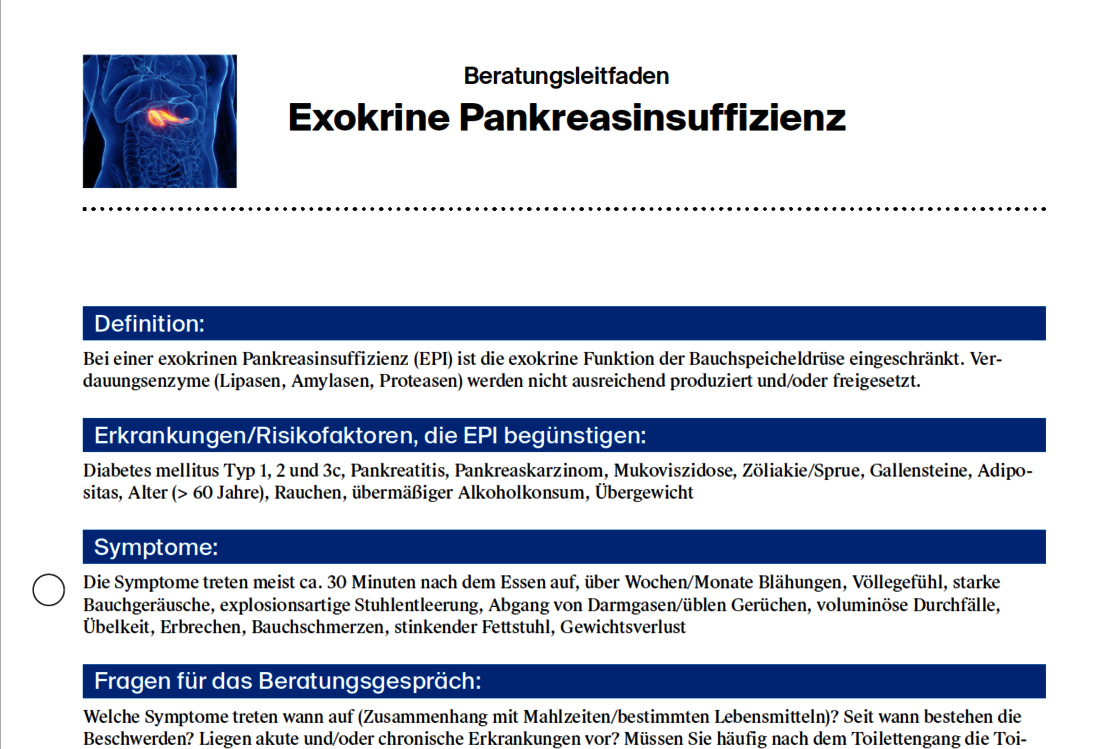 Beratungsleitfaden

Exokrine Pankreasinsuffizienz

Definition:

Bei einer exokrinen Pankreasinsuffizienz (EPI) ist die exokrine Funktion der Bauchspeicheldrüse eingeschränkt. Verdauungsenzyme (Lipasen, Amylasen, Proteasen) werden nicht ausreichend produziert und/oder freigesetzt.

Erkrankungen/Risikofaktoren, die EPI begünstigen:

Diabetes mellitus Typ 1, 2 und 3c, Pankreatitis, Pankreaskarzinom, Mukoviszidose, Zöliakie/Sprue, Gallensteine, Adipositas, Alter (> 60 Jahre), Rauchen, übermäßiger Alkoholkonsum, Übergewicht

Symptome:

Die Symptome treten meist ca. 30 Minuten nach dem Essen auf, über Wochen/Monate Blähungen, Völlegefühl, starke Bauchgeräusche, explosionsartige Stuhlentleerung, Abgang von Darmgasen/üblen Gerüchen, voluminöse Durchfälle, Übelkeit, Erbrechen, Bauchschmerzen, stinkender Fettstuhl, Gewichtsverlust

Fragen für das Beratungsgespräch:

Welche Symptome treten wann auf (Zusammenhang mit Mahlzeiten/bestimmten Lebensmitteln)? Seit wann bestehen die Beschwerden? Liegen akute und/oder chronische Erkrankungen vor? Müssen Sie häufig nach dem Toilettengang die Toi-